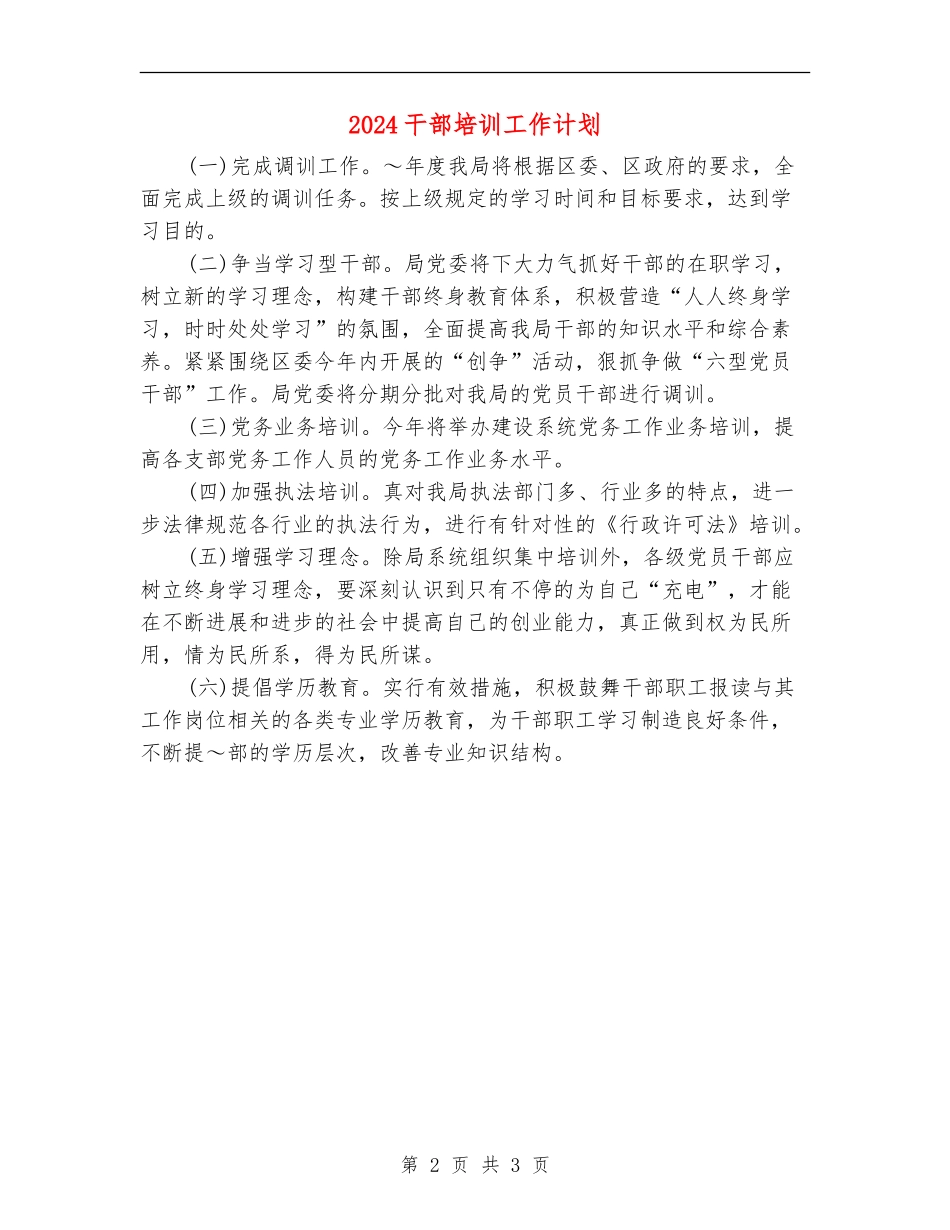 2024干部培训工作计划

(一)完成调训工作。～年度我局将根据区委、区政府的要求，全面完成上级的调训任务。按上级规定的学习时间和目标要求，达到学习目的。

(二)争当学习型干部。局党委将下大力气抓好干部的在职学习，树立新的学习理念，构建干部终身教育体系，积极营造“人人终身学习，时时处处学习”的氛围，全面提高我局干部的知识水平和综合素养。紧紧围绕区委今年内开展的“创争”活动，狠抓争做“六型党员干部”工作。局党委将分期分批对我局的党员干部进行调训。

(三)党务业务培训。今年将举办建设系统党务工作业务培训，提高各支部党务工作人员的党务工作业务水平。

(四)加强执法培训。真对我局执法部门多、行业多的特点，进一步法律规范各行业的执法行为，进行有针对性的《行政许可法》培训。

(五)增强学习理念。除局系统组织集中培训外，各级党员干部应树立终身学习理念，要深刻认识到只有不停的为自己“充电”，才能在不断进展和进步的社会中提高自己的创业能力，真正做到权为民所用，情为民所系，得为民所谋。

(六)提倡学历教育。实行有效措施，积极鼓舞干部职工报读与其工作岗位相关的各类专业学历教育，为干部职工学习制造良好条件，不断提～部的学历层次，改善专业知识结构。

第 2 页 共 3 页